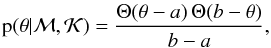 $\mathrm{p}(\theta|\mathcal{M}, \mathcal{K}) = \frac{\Theta(\theta - a)\,\Theta(b - \theta)}{b - a},$